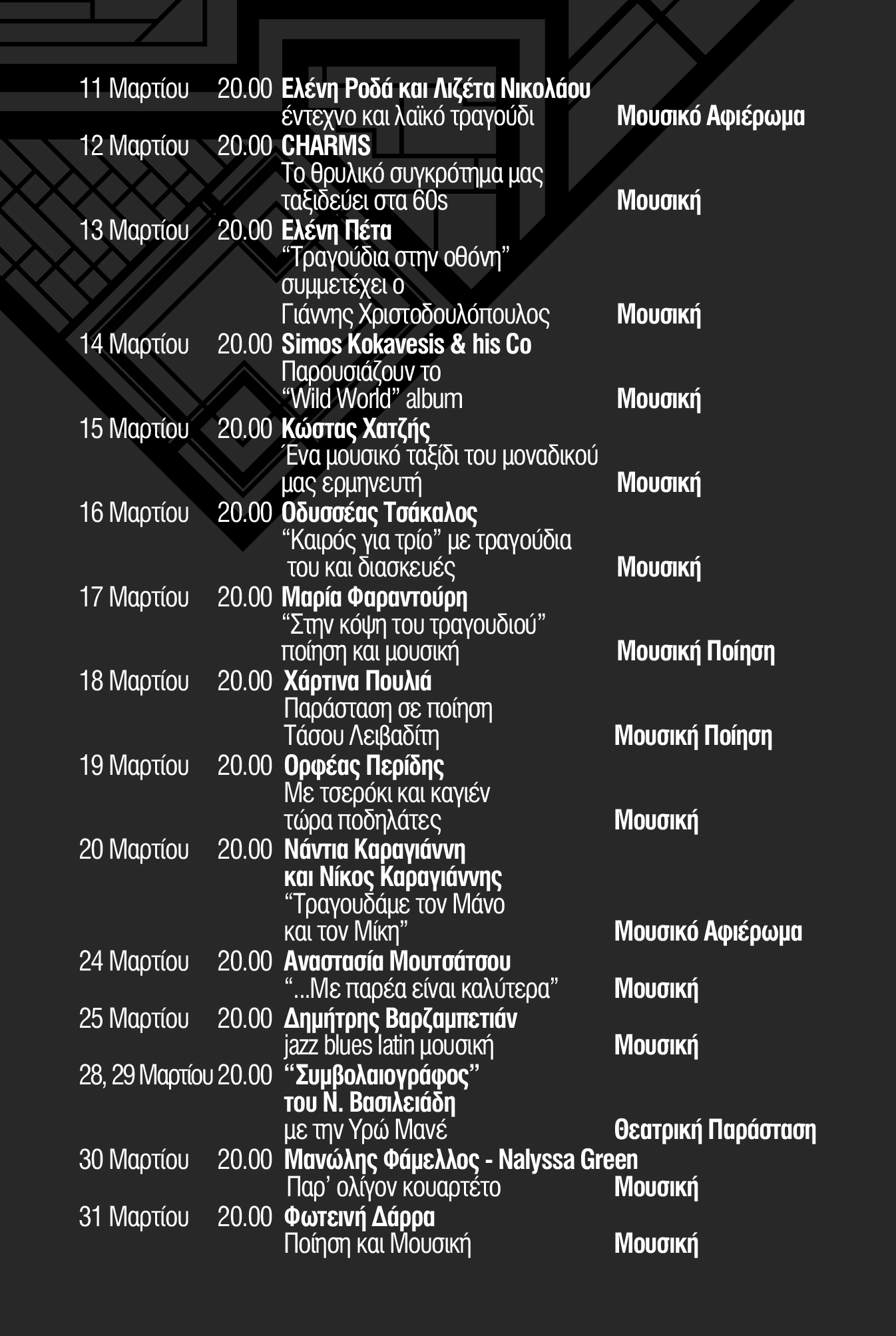 11 Μαρτίου 20.00 **Ελένη Ροδά και Λιζέτα Νικολάου**
έντεχνο και λαϊκό τραγούδι **Μουσικό Αφιέρωμα**

12 Μαρτίου 20.00 **CHARMS**
Το θρυλικό συγκρότημα μας ταξιδεύει στα 60s **Μουσική**

13 Μαρτίου 20.00 **Ελένη Πέτα**
“Τραγούδια στην οθόνη” συμμετέχει ο Γιάννης Χριστοδουλόπουλος **Μουσική**

14 Μαρτίου 20.00 **Simos Kokavesis & his Co**
Παρουσιάζουν το “Wild World” album **Μουσική**

15 Μαρτίου 20.00 **Κώστας Χατζής**
Ένα μουσικό ταξίδι του μοναδικού μας ερμηνευτή **Μουσική**

16 Μαρτίου 20.00 **Οδυσσέας Τσάκαλος**
“Καιρός για τρίο” με τραγούδια του και διασκευές **Μουσική**

17 Μαρτίου 20.00 **Μαρία Φαραντούρη**
“Στην κόψη του τραγουδιού” ποίηση και μουσική **Μουσική Ποίηση**

18 Μαρτίου 20.00 **Χάρτινα Πουλιά**
Παράσταση σε ποίηση Τάσου Λειβαδίτη **Μουσική Ποίηση**

19 Μαρτίου 20.00 **Ορφέας Περίδης**
Με τσερόκι και καγιέν τώρα ποδηλάτες **Μουσική**

20 Μαρτίου 20.00 **Νάντια Καραγιάννη και Νίκος Καραγιάννης**
“Τραγουδάμε τον Μάνο και τον Μίκη” **Μουσικό Αφιέρωμα**

24 Μαρτίου 20.00 **Αναστασία Μουτσάτσου**
“...Με παρέα είναι καλύτερα” **Μουσική**

25 Μαρτίου 20.00 **Δημήτρης Βαρζαμπετιάν**
jazz blues latin μουσική **Μουσική**

28, 29 Μαρτίου 20.00 **“Συμβολαιογράφος” του Ν. Βασιλειάδη**
με την Υρώ Μανέ **Θεατρική Παράσταση**

30 Μαρτίου 20.00 **Μανώλης Φάμελλος - Nalyssa Green**
Παρ’ ολίγον κουαρτέτο **Μουσική**

31 Μαρτίου 20.00 **Φωτεινή Δάρρα**
Ποίηση και Μουσική **Μουσική**